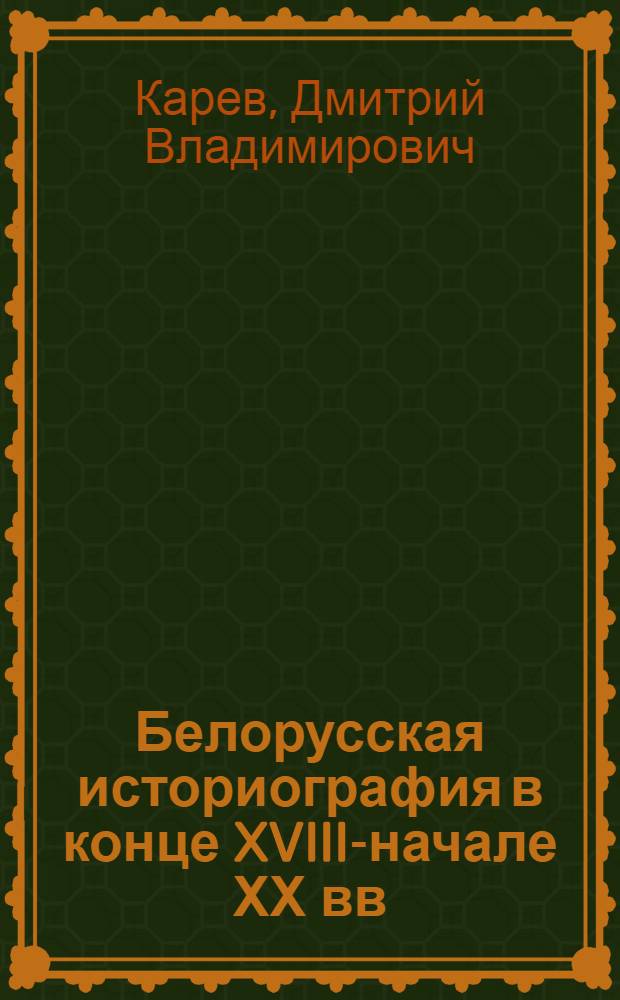 Карев, Дмитрий Владимирович

Белорусская историография в конце XVIII-начале XX вв